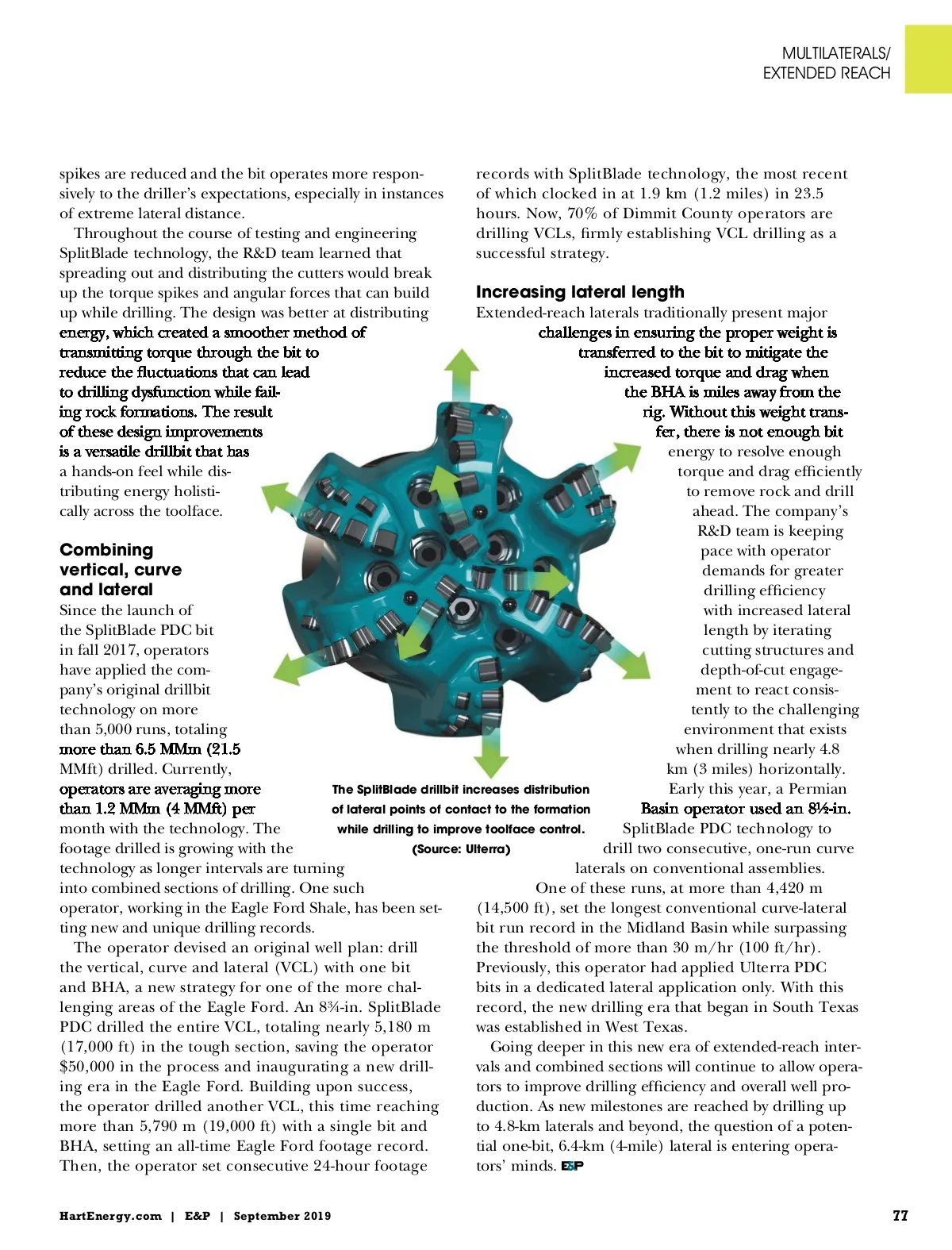 MULTILATERALS/
EXTENDED REACH

spikes are reduced and the bit operates more responsively to the driller's expectations, especially in instances of extreme lateral distance.

Throughout the course of testing and engineering SplitBlade technology, the R&D team learned that spreading out and distributing the cutters would break up the torque spikes and angular forces that can build up while drilling. The design was better at distributing energy, which created a smoother method of transmitting torque through the bit to reduce the fluctuations that can lead to drilling dysfunction while failing rock formations. The result of these design improvements is a versatile drillbit that has a hands-on feel while distributing energy holistically across the toolface.

Combining vertical, curve and lateral

Since the launch of the SplitBlade PDC bit in fall 2017, operators have applied the company's original drillbit technology on more than 5,000 runs, totaling more than 6.5 MMm (21.5 MMft) drilled. Currently, operators are averaging more than 1.2 MMm (4 MMft) per month with the technology. The footage drilled is growing with the technology as longer intervals are turning into combined sections of drilling. One such operator, working in the Eagle Ford Shale, has been setting new and unique drilling records.

The operator devised an original well plan: drill the vertical, curve and lateral (VCL) with one bit and BHA, a new strategy for one of the more challenging areas of the Eagle Ford. An 8¾-in. SplitBlade PDC drilled the entire VCL, totaling nearly 5,180 m (17,000 ft) in the tough section, saving the operator $50,000 in the process and inaugurating a new drilling era in the Eagle Ford. Building upon success, the operator drilled another VCL, this time reaching more than 5,790 m (19,000 ft) with a single bit and BHA, setting an all-time Eagle Ford footage record. Then, the operator set consecutive 24-hour footage records with SplitBlade technology, the most recent of which clocked in at 1.9 km (1.2 miles) in 23.5 hours. Now, 70% of Dimmit County operators are drilling VCLs, firmly establishing VCL drilling as a successful strategy.

Increasing lateral length

Extended-reach laterals traditionally present major challenges in ensuring the proper weight is transferred to the bit to mitigate the increased torque and drag when the BHA is miles away from the rig. Without this weight transfer, there is not enough bit energy to resolve enough torque and drag efficiently to remove rock and drill ahead. The company's R&D team is keeping pace with operator demands for greater drilling efficiency with increased lateral length by iterating cutting structures and depth-of-cut engagement to react consistently to the challenging environment that exists when drilling nearly 4.8 km (3 miles) horizontally. Early this year, a Permian Basin operator used an 8½-in. SplitBlade PDC technology to drill two consecutive, one-run curve laterals on conventional assemblies.

One of these runs, at more than 4,420 m (14,500 ft), set the longest conventional curve-lateral bit run record in the Midland Basin while surpassing the threshold of more than 30 m/hr (100 ft/hr). Previously, this operator had applied Ulterra PDC bits in a dedicated lateral application only. With this record, the new drilling era that began in South Texas was established in West Texas.

Going deeper in this new era of extended-reach intervals and combined sections will continue to allow operators to improve drilling efficiency and overall well production. As new milestones are reached by drilling up to 4.8-km laterals and beyond, the question of a potential one-bit, 6.4-km (4-mile) lateral is entering operators' minds. E&P

The SplitBlade drillbit increases distribution of lateral points of contact to the formation while drilling to improve toolface control. (Source: Ulterra)

HartEnergy.com | E&P | September 2019

77